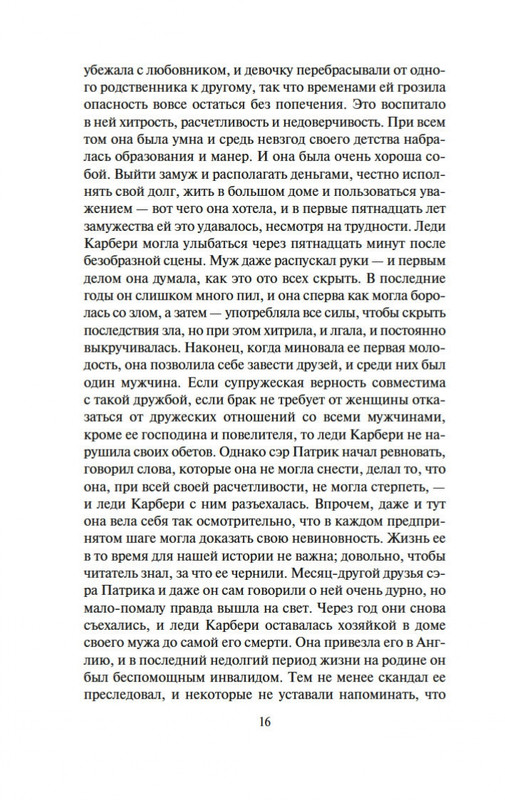 убежала с любовником, и девочку перебрасывали от одного родственника к другому, так что временами ей грозила опасность вовсе остаться без попечения. Это воспитало в ней хитрость, расчетливость и недоверчивость. При всем том она была умна и средь невзгод своего детства набралась образования и манер. И она была очень хороша собой. Выйти замуж и располагать деньгами, честно исполнять свой долг, жить в большом доме и пользоваться уважением — вот чего она хотела, и в первые пятнадцать лет замужества ей это удавалось, несмотря на трудности. Леди Карбери могла улыбаться через пятнадцать минут после безобразной сцены. Муж даже распускал руки — и первым делом она думала, как это ото всех скрыть. В последние годы он слишком много пил, и она сперва как могла боролась со злом, а затем — употребляла все силы, чтобы скрыть последствия зла, но при этом хитрила, и лгала, и постоянно выкручивалась. Наконец, когда миновала ее первая молодость, она позволила себе завести друзей, и среди них был один мужчина. Если супружеская верность совместима с такой дружбой, если брак не требует от женщины отказаться от дружеских отношений со всеми мужчинами, кроме ее господина и повелителя, то леди Карбери не нарушила своих обетов. Однако сэр Патрик начал ревновать, говорил слова, которые она не могла снести, делал то, что она, при всей своей расчетливости, не могла стерпеть, — и леди Карбери с ним разъехалась. Впрочем, даже и тут она вела себя так осмотрительно, что в каждом предпринятом шаге могла доказать свою невиновность. Жизнь ее в то время для нашей истории не важна; довольно, чтобы читатель знал, за что ее чернили. Месяц-другой друзья сэра Патрика и даже он сам говорили о ней очень дурно, но мало-помалу правда вышла на свет. Через год они снова съехались, и леди Карбери оставалась хозяйкой в доме своего мужа до самой его смерти. Она привезла его в Англию, и в последний недолгий период жизни на родине он был беспомощным инвалидом. Тем не менее скандал ее преследовал, и некоторые не уставали напоминать, что

16